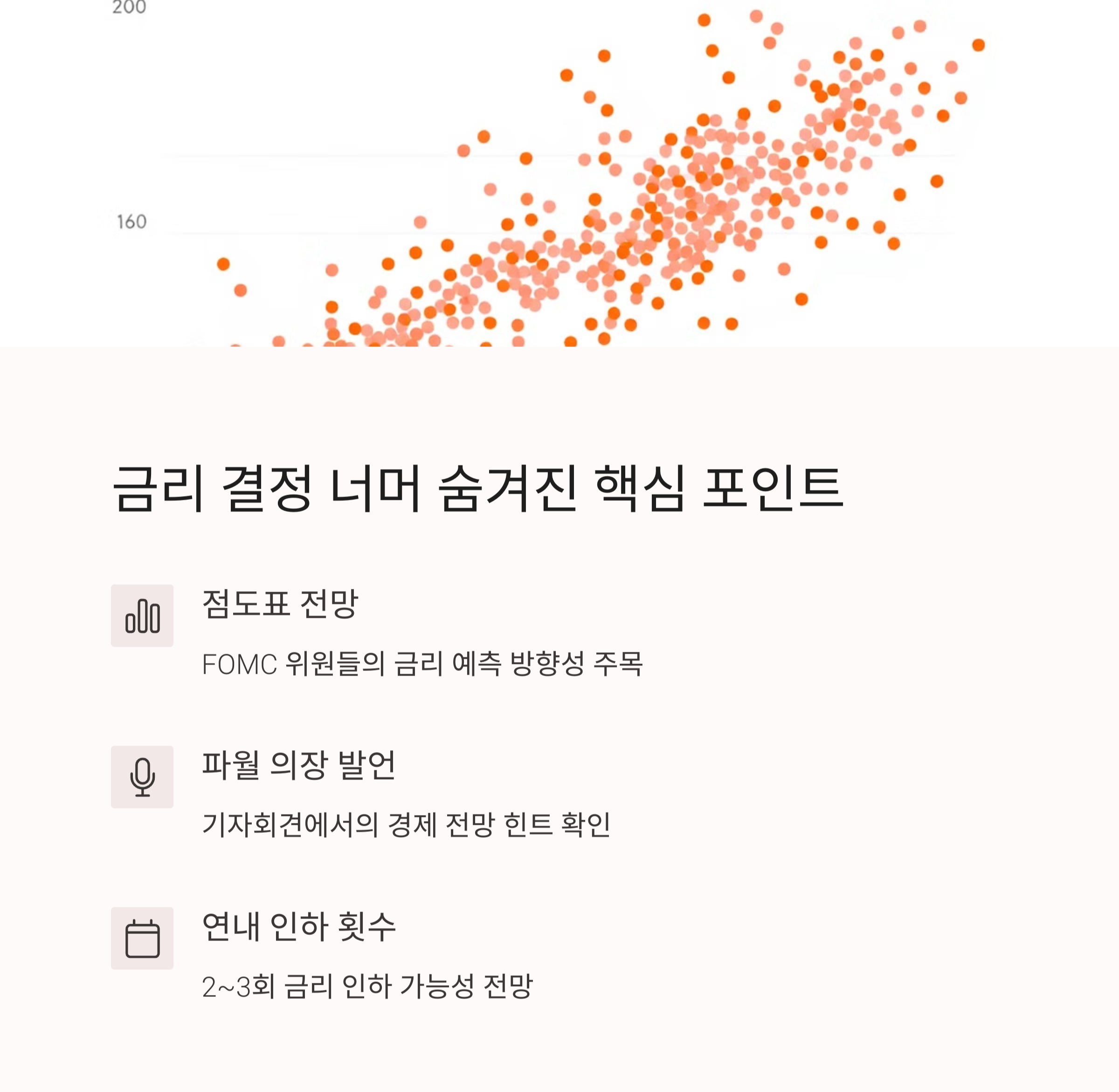 200

160

금리 결정 너머 숨겨진 핵심 포인트

점도표 전망

FOMC 위원들의 금리 예측 방향성 주목

파월 의장 발언

기자회견에서의 경제 전망 힌트 확인

연내 인하 횟수

2~3회 금리 인하 가능성 전망